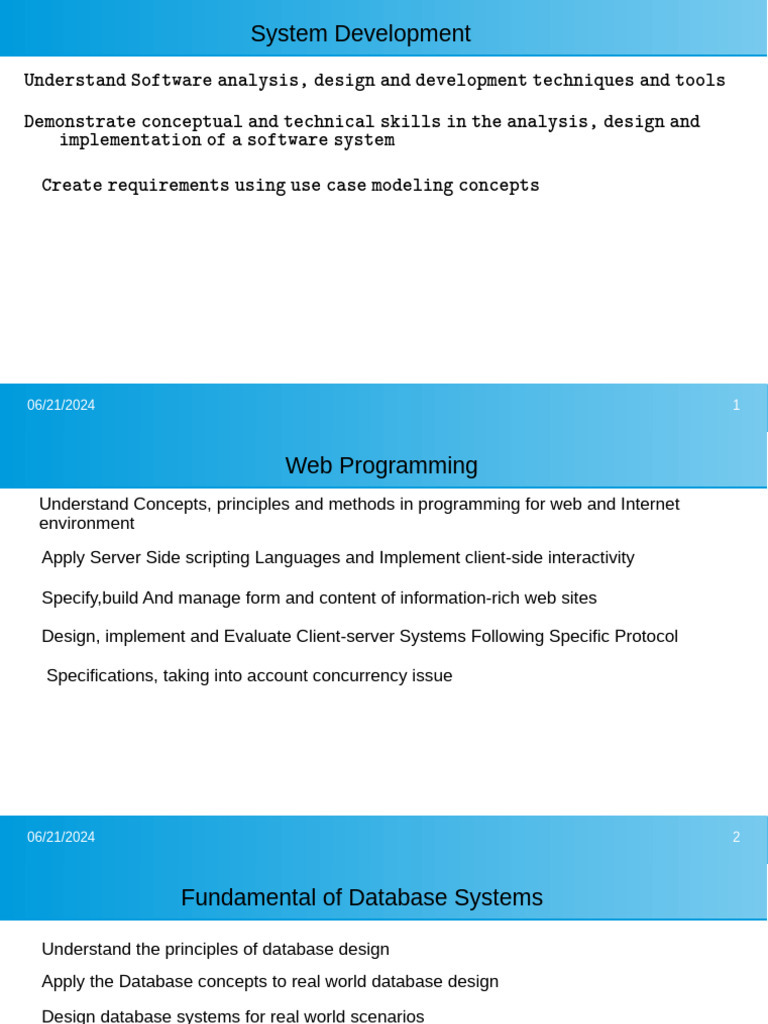 System Development

Understand Software analysis, design and development techniques and tools

Demonstrate conceptual and technical skills in the analysis, design and implementation of a software system

Create requirements using use case modeling concepts

06/21/2024

1

Web Programming

Understand Concepts, principles and methods in programming for web and Internet environment

Apply Server Side scripting Languages and Implement client-side interactivity

Specify,build And manage form and content of information-rich web sites

Design, implement and Evaluate Client-server Systems Following Specific Protocol

Specifications, taking into account concurrency issue

06/21/2024

2

Fundamental of Database Systems

Understand the principles of database design

Apply the Database concepts to real world database design

Design database systems for real world scenarios